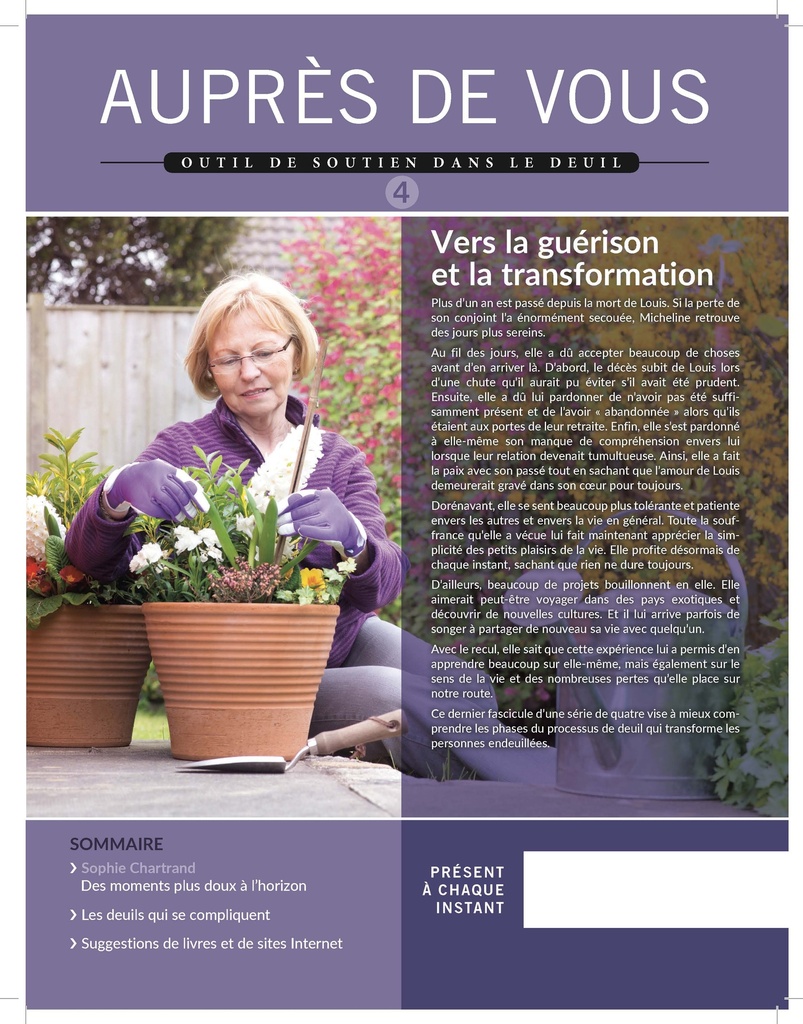 AUPRÈS DE VOUS

OUTIL DE SOUTIEN DANS LE DEUIL

4

Vers la guérison et la transformation

Plus d'un an est passé depuis la mort de Louis. Si la perte de son conjoint l'a énormément secouée, Micheline retrouve des jours plus sereins.

Au fil des jours, elle a dû accepter beaucoup de choses avant d'en arriver là. D'abord, le décès subit de Louis lors d'une chute qu'il aurait pu éviter s'il avait été prudent. Ensuite, elle a dû lui pardonner de n'avoir pas été suffisamment présent et de l'avoir « abandonnée » alors qu'ils étaient aux portes de leur retraite. Enfin, elle s'est pardonné à elle-même son manque de compréhension envers lui lorsque leur relation devenait tumultueuse. Ainsi, elle a fait la paix avec son passé tout en sachant que l'amour de Louis demeurerait gravé dans son cœur pour toujours.

Dorénavant, elle se sent beaucoup plus tolérante et patiente envers les autres et envers la vie en général. Toute la souffrance qu'elle a vécue lui fait maintenant apprécier la simplicité des petits plaisirs de la vie. Elle profite désormais de chaque instant, sachant que rien ne dure toujours.

D'ailleurs, beaucoup de projets bouillonnent en elle. Elle aimerait peut-être voyager dans des pays exotiques et découvrir de nouvelles cultures. Et il lui arrive parfois de songer à partager de nouveau sa vie avec quelqu'un.

Avec le recul, elle sait que cette expérience lui a permis d'en apprendre beaucoup sur elle-même, mais également sur le sens de la vie et des nombreuses pertes qu'elle place sur notre route.

Ce dernier fascicule d'une série de quatre vise à mieux comprendre les phases du processus de deuil qui transforme les personnes endeuillées.

SOMMAIRE

› Sophie Chartrand
Des moments plus doux à l'horizon

› Les deuils qui se compliquent

› Suggestions de livres et de sites Internet

PRÉSENT
À CHAQUE
INSTANT